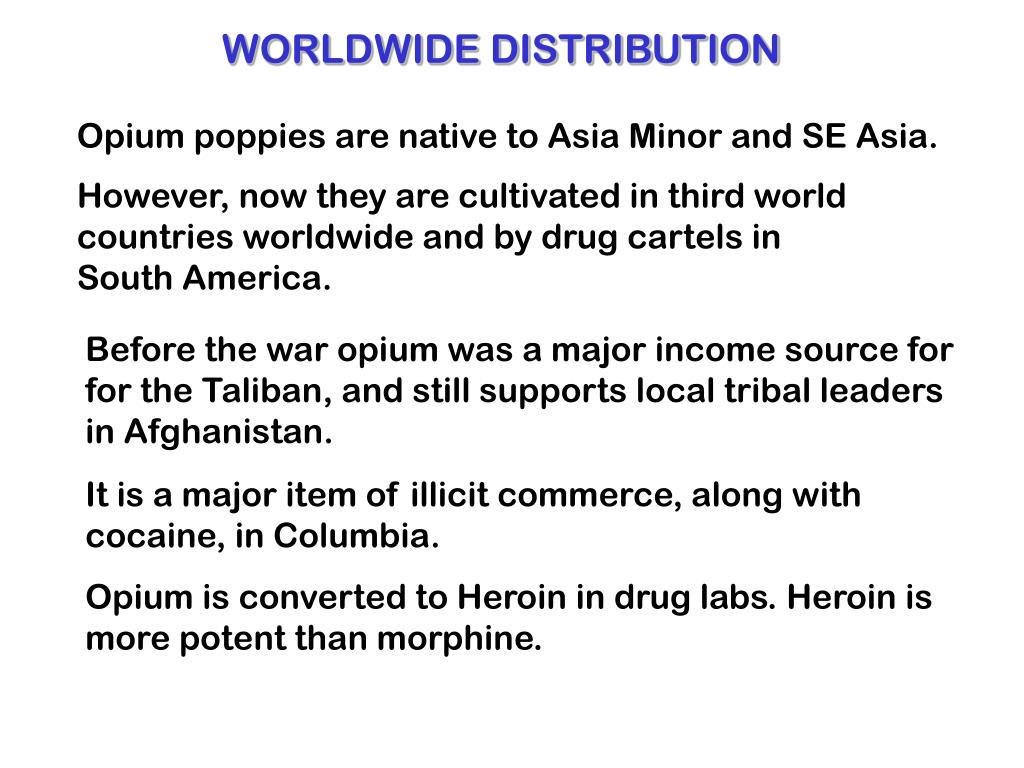 WORLDWIDE DISTRIBUTION

Opium poppies are native to Asia Minor and SE Asia.

However, now they are cultivated in third world countries worldwide and by drug cartels in South America.

Before the war opium was a major income source for for the Taliban, and still supports local tribal leaders in Afghanistan.

It is a major item of illicit commerce, along with cocaine, in Columbia.

Opium is converted to Heroin in drug labs. Heroin is more potent than morphine.